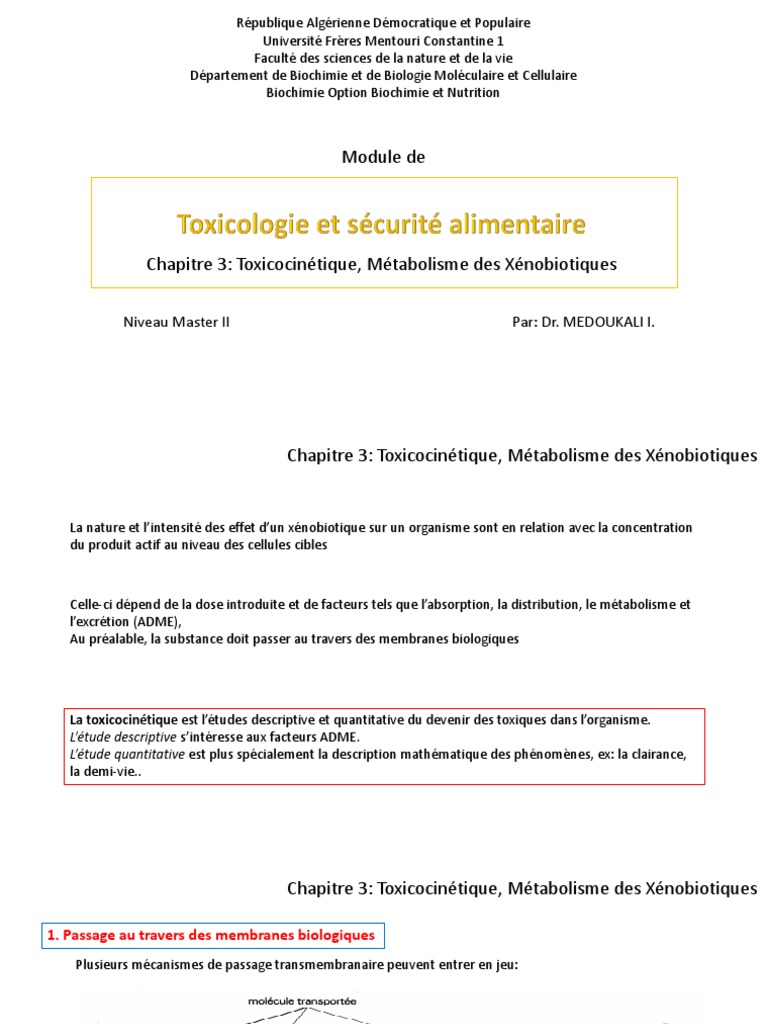 République Algérienne Démocratique et Populaire
Université Frères Mentouri Constantine 1
Faculté des sciences de la nature et de la vie
Département de Biochimie et de Biologie Moléculaire et Cellulaire
Biochimie Option Biochimie et Nutrition

Module de

Toxicologie et sécurité alimentaire

Chapitre 3: Toxicocinétique, Métabolisme des Xénobiotiques

Niveau Master II

Par: Dr. MEDOUKALI I.

Chapitre 3: Toxicocinétique, Métabolisme des Xénobiotiques

La nature et l'intensité des effet d'un xénobiotique sur un organisme sont en relation avec la concentration du produit actif au niveau des cellules cibles

Celle-ci dépend de la dose introduite et de facteurs tels que l'absorption, la distribution, le métabolisme et l'excrétion (ADME),
Au préalable, la substance doit passer au travers des membranes biologiques

La toxicocinétique est l'études descriptive et quantitative du devenir des toxiques dans l'organisme.
L'étude descriptive s'intéresse aux facteurs ADME.
L'étude quantitative est plus spécialement la description mathématique des phénomènes, ex: la clairance, la demi-vie..

Chapitre 3: Toxicocinétique, Métabolisme des Xénobiotiques

1. Passage au travers des membranes biologiques

Plusieurs mécanismes de passage transmembranaire peuvent entrer en jeu:

molécule transportée